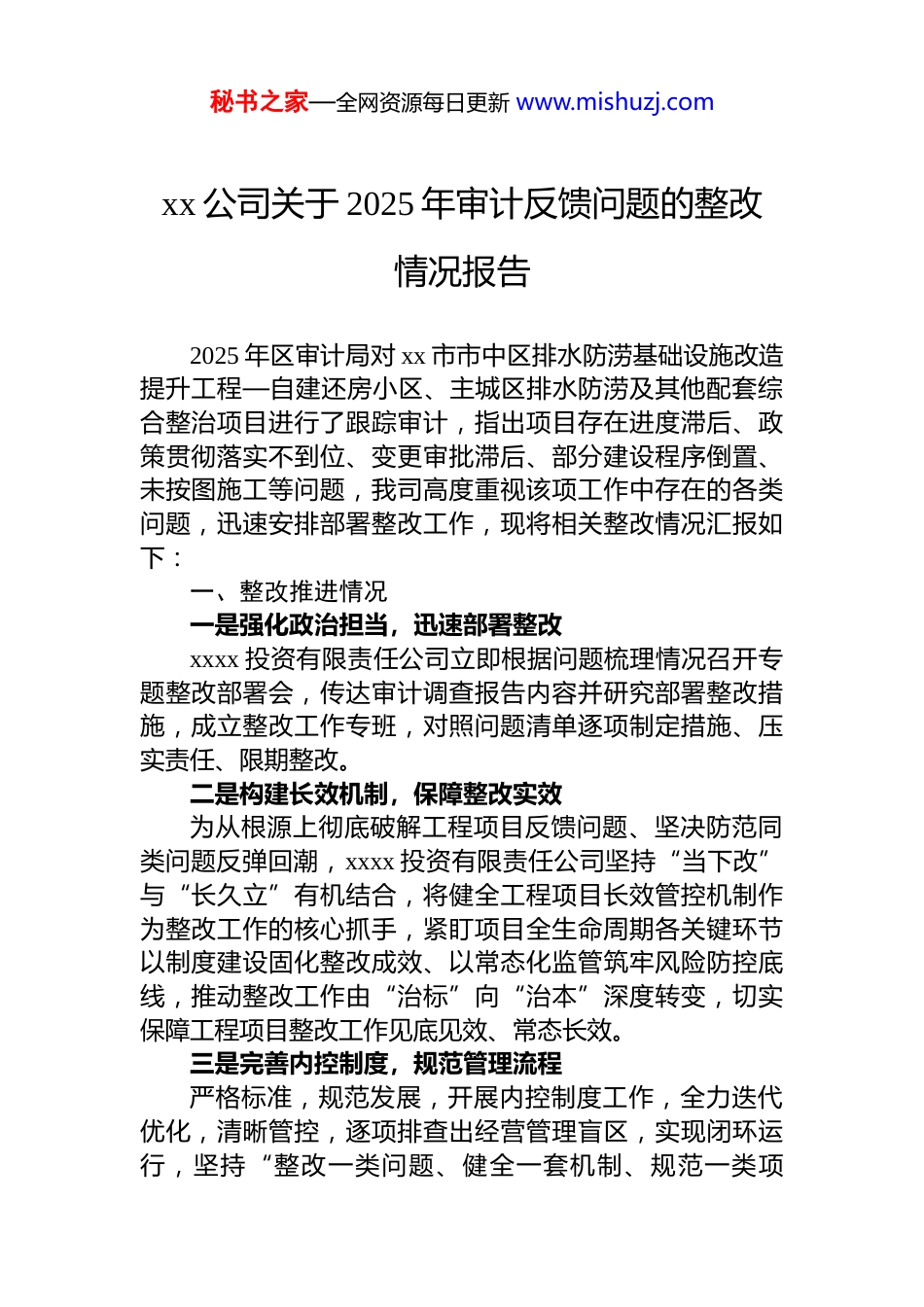 秘书之家—全网资源每日更新 www.mishuzj.com

xx 公司关于 2025 年审计反馈问题的整改情况报告

2025 年区审计局对 xx 市市中区排水防涝基础设施改造提升工程—自建还房小区、主城区排水防涝及其他配套综合整治项目进行了跟踪审计，指出项目存在进度滞后、政策贯彻落实不到位、变更审批滞后、部分建设程序倒置、未按图施工等问题，我司高度重视该项工作中存在的各类问题，迅速安排部署整改工作，现将相关整改情况汇报如下：

一、整改推进情况

一是强化政治担当，迅速部署整改

xxxx 投资有限责任公司立即根据问题梳理情况召开专题整改部署会，传达审计调查报告内容并研究部署整改措施，成立整改工作专班，对照问题清单逐项制定措施、压实责任、限期整改。

二是构建长效机制，保障整改实效

为从根源上彻底破解工程项目反馈问题、坚决防范同类问题反弹回潮，xxxx 投资有限责任公司坚持“当下改”与“长久立”有机结合，将健全工程项目长效管控机制作为整改工作的核心抓手，紧盯项目全生命周期各关键环节以制度建设固化整改成效、以常态化监管筑牢风险防控底线，推动整改工作由“治标”向“治本”深度转变，切实保障工程项目整改工作见底见效、常态长效。

三是完善内控制度，规范管理流程

严格标准，规范发展，开展内控制度工作，全力迭代优化，清晰管控，逐项排查出经营管理盲区，实现闭环运行，坚持“整改一类问题、健全一套机制、规范一类项